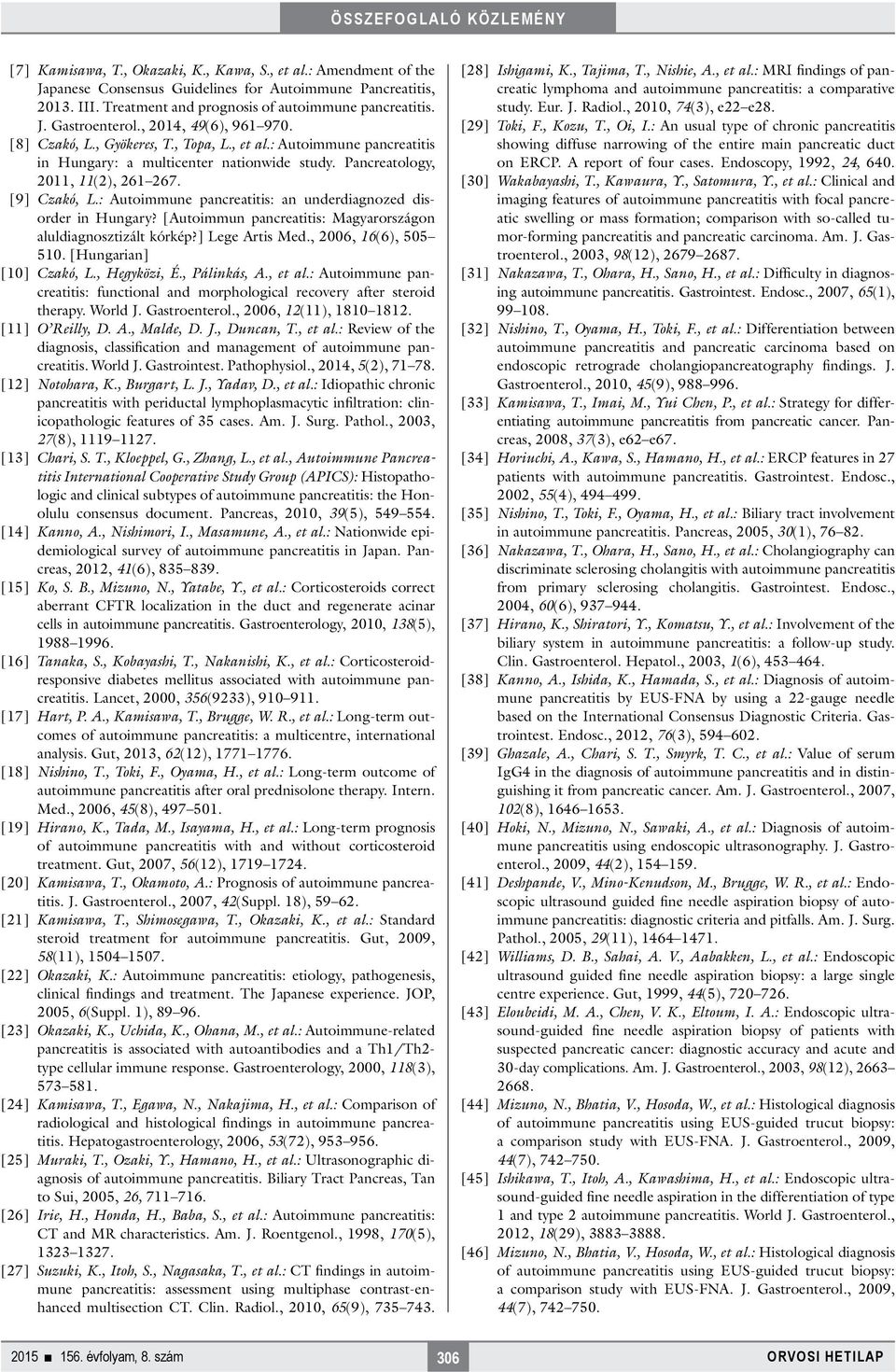 ÖSSZEFOGLALÓ KÖZLEMÉNY

[7] Kamisawa, T., Okazaki, K., Kawa, S., et al.: Amendment of the Japanese Consensus Guidelines for Autoimmune Pancreatitis, 2013. III. Treatment and prognosis of autoimmune pancreatitis. J. Gastroenterol., 2014, 49(6), 961–970.
[8] Czakó, L., Gyökeres, T., Topa, L., et al.: Autoimmune pancreatitis in Hungary: a multicenter nationwide study. Pancreatology, 2011, 11(2), 261–267.
[9] Czakó, L.: Autoimmune pancreatitis: an underdiagnozed disorder in Hungary? [Autoimmun pancreatitis: Magyarországon aluldiagnosztizált kórkép?] Lege Artis Med., 2006, 16(6), 505–510. [Hungarian]
[10] Czakó, L., Hegyközi, É., Pálinkás, A., et al.: Autoimmune pancreatitis: functional and morphological recovery after steroid therapy. World J. Gastroenterol., 2006, 12(11), 1810–1812.
[11] O'Reilly, D. A., Malde, D. J., Duncan, T., et al.: Review of the diagnosis, classification and management of autoimmune pancreatitis. World J. Gastrointest. Pathophysiol., 2014, 5(2), 71–78.
[12] Notohara, K., Burgart, L. J., Yadav, D., et al.: Idiopathic chronic pancreatitis with periductal lymphoplasmacytic infiltration: clinicopathologic features of 35 cases. Am. J. Surg. Pathol., 2003, 27(8), 1119–1127.
[13] Chari, S. T., Kloeppel, G., Zhang, L., et al., Autoimmune Pancreatitis International Cooperative Study Group (APICS): Histopathologic and clinical subtypes of autoimmune pancreatitis: the Honolulu consensus document. Pancreas, 2010, 39(5), 549–554.
[14] Kanno, A., Nishimori, I., Masamune, A., et al.: Nationwide epidemiological survey of autoimmune pancreatitis in Japan. Pancreas, 2012, 41(6), 835–839.
[15] Ko, S. B., Mizuno, N., Yatabe, Y., et al.: Corticosteroids correct aberrant CFTR localization in the duct and regenerate acinar cells in autoimmune pancreatitis. Gastroenterology, 2010, 138(5), 1988–1996.
[16] Tanaka, S., Kobayashi, T., Nakanishi, K., et al.: Corticosteroid-responsive diabetes mellitus associated with autoimmune pancreatitis. Lancet, 2000, 356(9233), 910–911.
[17] Hart, P. A., Kamisawa, T., Brugge, W. R., et al.: Long-term outcomes of autoimmune pancreatitis: a multicentre, international analysis. Gut, 2013, 62(12), 1771–1776.
[18] Nishino, T., Toki, F., Oyama, H., et al.: Long-term outcome of autoimmune pancreatitis after oral prednisolone therapy. Intern. Med., 2006, 45(8), 497–501.
[19] Hirano, K., Tada, M., Isayama, H., et al.: Long-term prognosis of autoimmune pancreatitis with and without corticosteroid treatment. Gut, 2007, 56(12), 1719–1724.
[20] Kamisawa, T., Okamoto, A.: Prognosis of autoimmune pancreatitis. J. Gastroenterol., 2007, 42(Suppl. 18), 59–62.
[21] Kamisawa, T., Shimosegawa, T., Okazaki, K., et al.: Standard steroid treatment for autoimmune pancreatitis. Gut, 2009, 58(11), 1504–1507.
[22] Okazaki, K.: Autoimmune pancreatitis: etiology, pathogenesis, clinical findings and treatment. The Japanese experience. JOP, 2005, 6(Suppl. 1), 89–96.
[23] Okazaki, K., Uchida, K., Ohana, M., et al.: Autoimmune-related pancreatitis is associated with autoantibodies and a Th1/Th2-type cellular immune response. Gastroenterology, 2000, 118(3), 573–581.
[24] Kamisawa, T., Egawa, N., Nakajima, H., et al.: Comparison of radiological and histological findings in autoimmune pancreatitis. Hepatogastroenterology, 2006, 53(72), 953–956.
[25] Muraki, T., Ozaki, Y., Hamano, H., et al.: Ultrasonographic diagnosis of autoimmune pancreatitis. Biliary Tract Pancreas, Tan to Sui, 2005, 26, 711–716.
[26] Irie, H., Honda, H., Baba, S., et al.: Autoimmune pancreatitis: CT and MR characteristics. Am. J. Roentgenol., 1998, 170(5), 1323–1327.
[27] Suzuki, K., Itoh, S., Nagasaka, T., et al.: CT findings in autoimmune pancreatitis: assessment using multiphase contrast-enhanced multisection CT. Clin. Radiol., 2010, 65(9), 735–743.
[28] Ishigami, K., Tajima, T., Nishie, A., et al.: MRI findings of pancreatic lymphoma and autoimmune pancreatitis: a comparative study. Eur. J. Radiol., 2010, 74(3), e22–e28.
[29] Toki, F., Kozu, T., Oi, I.: An usual type of chronic pancreatitis showing diffuse narrowing of the entire main pancreatic duct on ERCP. A report of four cases. Endoscopy, 1992, 24, 640.
[30] Wakabayashi, T., Kawaura, Y., Satomura, Y., et al.: Clinical and imaging features of autoimmune pancreatitis with focal pancreatic swelling or mass formation; comparison with so-called tumor-forming pancreatitis and pancreatic carcinoma. Am. J. Gastroenterol., 2003, 98(12), 2679–2687.
[31] Nakazawa, T., Ohara, H., Sano, H., et al.: Difficulty in diagnosing autoimmune pancreatitis. Gastrointest. Endosc., 2007, 65(1), 99–108.
[32] Nishino, T., Oyama, H., Toki, F., et al.: Differentiation between autoimmune pancreatitis and pancreatic carcinoma based on endoscopic retrograde cholangiopancreatography findings. J. Gastroenterol., 2010, 45(9), 988–996.
[33] Kamisawa, T., Imai, M., Yui Chen, P., et al.: Strategy for differentiating autoimmune pancreatitis from pancreatic cancer. Pancreas, 2008, 37(3), e62–e67.
[34] Horiuchi, A., Kawa, S., Hamano, H., et al.: ERCP features in 27 patients with autoimmune pancreatitis. Gastrointest. Endosc., 2002, 55(4), 494–499.
[35] Nishino, T., Toki, F., Oyama, H., et al.: Biliary tract involvement in autoimmune pancreatitis. Pancreas, 2005, 30(1), 76–82.
[36] Nakazawa, T., Ohara, H., Sano, H., et al.: Cholangiography can discriminate sclerosing cholangitis with autoimmune pancreatitis from primary sclerosing cholangitis. Gastrointest. Endosc., 2004, 60(6), 937–944.
[37] Hirano, K., Shiratori, Y., Komatsu, Y., et al.: Involvement of the biliary system in autoimmune pancreatitis: a follow-up study. Clin. Gastroenterol. Hepatol., 2003, 1(6), 453–464.
[38] Kanno, A., Ishida, K., Hamada, S., et al.: Diagnosis of autoimmune pancreatitis by EUS-FNA by using a 22-gauge needle based on the International Consensus Diagnostic Criteria. Gastrointest. Endosc., 2012, 76(3), 594–602.
[39] Ghazale, A., Chari, S. T., Smyrk, T. C., et al.: Value of serum IgG4 in the diagnosis of autoimmune pancreatitis and in distinguishing it from pancreatic cancer. Am. J. Gastroenterol., 2007, 102(8), 1646–1653.
[40] Hoki, N., Mizuno, N., Sawaki, A., et al.: Diagnosis of autoimmune pancreatitis using endoscopic ultrasonography. J. Gastroenterol., 2009, 44(2), 154–159.
[41] Deshpande, V., Mino-Kenudson, M., Brugge, W. R., et al.: Endoscopic ultrasound guided fine needle aspiration biopsy of autoimmune pancreatitis: diagnostic criteria and pitfalls. Am. J. Surg. Pathol., 2005, 29(11), 1464–1471.
[42] Williams, D. B., Sahai, A. V., Aabakken, L., et al.: Endoscopic ultrasound guided fine needle aspiration biopsy: a large single centre experience. Gut, 1999, 44(5), 720–726.
[43] Eloubeidi, M. A., Chen, V. K., Eltoum, I. A.: Endoscopic ultrasound-guided fine needle aspiration biopsy of patients with suspected pancreatic cancer: diagnostic accuracy and acute and 30-day complications. Am. J. Gastroenterol., 2003, 98(12), 2663–2668.
[44] Mizuno, N., Bhatia, V., Hosoda, W., et al.: Histological diagnosis of autoimmune pancreatitis using EUS-guided trucut biopsy: a comparison study with EUS-FNA. J. Gastroenterol., 2009, 44(7), 742–750.
[45] Ishikawa, T., Itoh, A., Kawashima, H., et al.: Endoscopic ultrasound-guided fine needle aspiration in the differentiation of type 1 and type 2 autoimmune pancreatitis. World J. Gastroenterol., 2012, 18(29), 3883–3888.
[46] Mizuno, N., Bhatia, V., Hosoda, W., et al.: Histological diagnosis of autoimmune pancreatitis using EUS-guided trucut biopsy: a comparison study with EUS-FNA. J. Gastroenterol., 2009, 44(7), 742–750.

2015 ■ 156. évfolyam, 8. szám
306
ORVOSI HETILAP